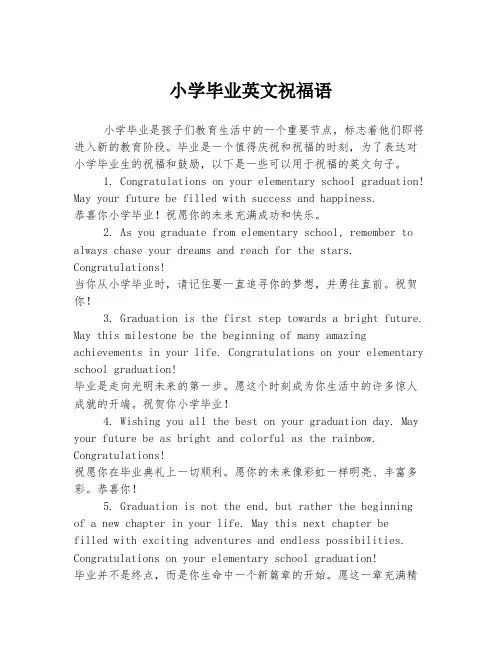 小学毕业英文祝福语

小学毕业是孩子们教育生活中的一个重要节点，标志着他们即将进入新的教育阶段。毕业是一个值得庆祝和祝福的时刻，为了表达对小学毕业生的祝福和鼓励，以下是一些可以用于祝福的英文句子。

1. Congratulations on your elementary school graduation! May your future be filled with success and happiness.
恭喜你小学毕业！祝愿你的未来充满成功和快乐。

2. As you graduate from elementary school, remember to always chase your dreams and reach for the stars. Congratulations!
当你从小学毕业时，请记住要一直追寻你的梦想，并勇往直前。祝贺你！

3. Graduation is the first step towards a bright future. May this milestone be the beginning of many amazing achievements in your life. Congratulations on your elementary school graduation!
毕业是走向光明未来的第一步。愿这个时刻成为你生活中的许多惊人成就的开端。祝贺你小学毕业！

4. Wishing you all the best on your graduation day. May your future be as bright and colorful as the rainbow. Congratulations!
祝愿你在毕业典礼上一切顺利。愿你的未来像彩虹一样明亮、丰富多彩。恭喜你！

5. Graduation is not the end, but rather the beginning of a new chapter in your life. May this next chapter be filled with exciting adventures and endless possibilities. Congratulations on your elementary school graduation!
毕业并不是终点，而是你生命中一个新篇章的开始。愿这一章充满精